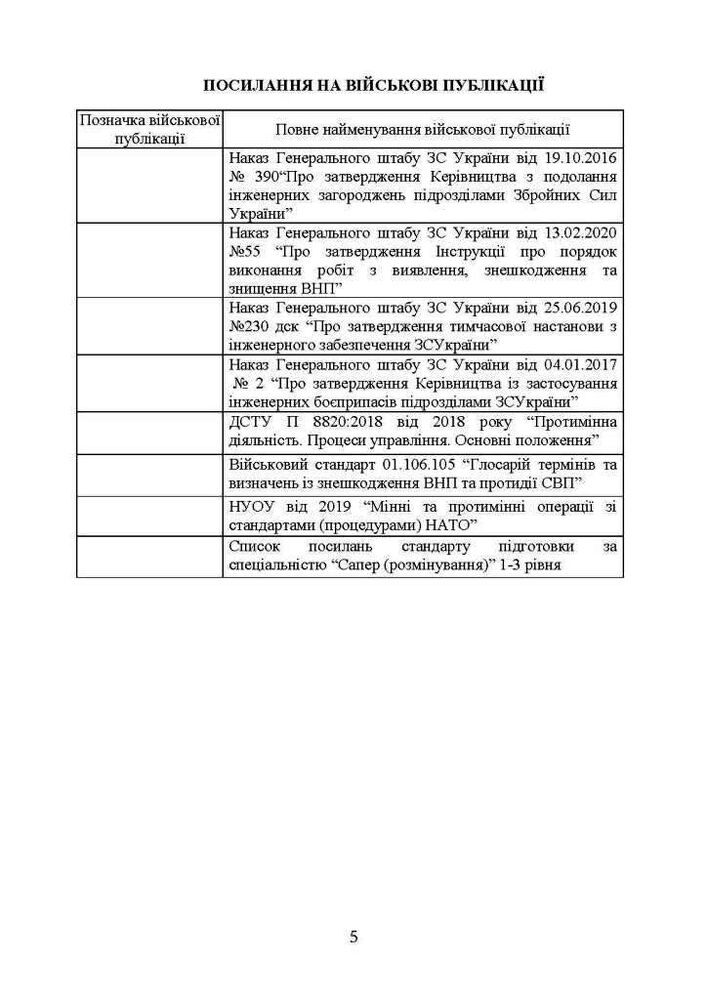 ПОСИЛАННЯ НА ВІЙСЬКОВІ ПУБЛІКАЦІЇ

| Позначка військової публікації | Повне найменування військової публікації |
|---|---|
| | Наказ Генерального штабу ЗС України від 19.10.2016 № 390“Про затвердження Керівництва з подолання інженерних загороджень підрозділами Збройних Сил України” |
| | Наказ Генерального штабу ЗС України від 13.02.2020 №55 “Про затвердження Інструкції про порядок виконання робіт з виявлення, знешкодження та знищення ВНП” |
| | Наказ Генерального штабу ЗС України від 25.06.2019 №230 дск “Про затвердження тимчасової настанови з інженерного забезпечення ЗСУкраїни” |
| | Наказ Генерального штабу ЗС України від 04.01.2017 № 2 “Про затвердження Керівництва із застосування інженерних боєприпасів підрозділами ЗСУкраїни” |
| | ДСТУ П 8820:2018 від 2018 року “Протимінна діяльність. Процеси управління. Основні положення” |
| | Військовий стандарт 01.106.105 “Глосарій термінів та визначень із знешкодження ВНП та протидії СВП” |
| | НУОУ від 2019 “Мінні та протимінні операції зі стандартами (процедурами) НАТО” |
| | Список посилань стандарту підготовки за спеціальністю “Сапер (розмінування)” 1-3 рівня |

5